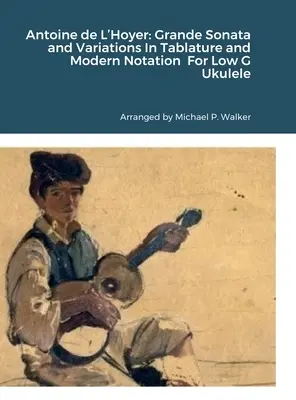 Antoine de L'Hoyer: Grande Sonata and Variations In Tablature and Modern Notation For Low G Ukulele

Arranged by Michael P. Walker